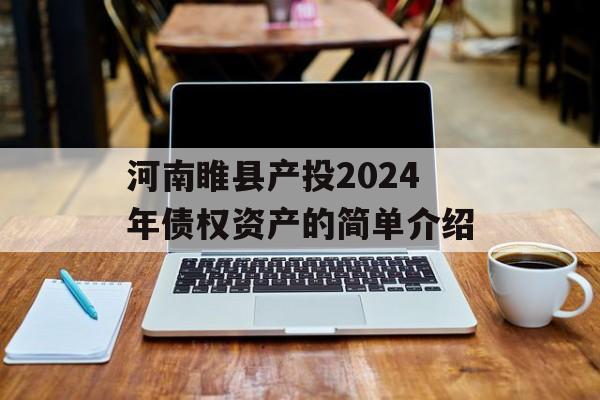 河南睢县产投2024年债权资产的简单介绍